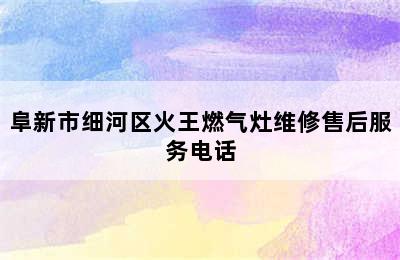 阜新市细河区火王燃气灶维修售后服务电话